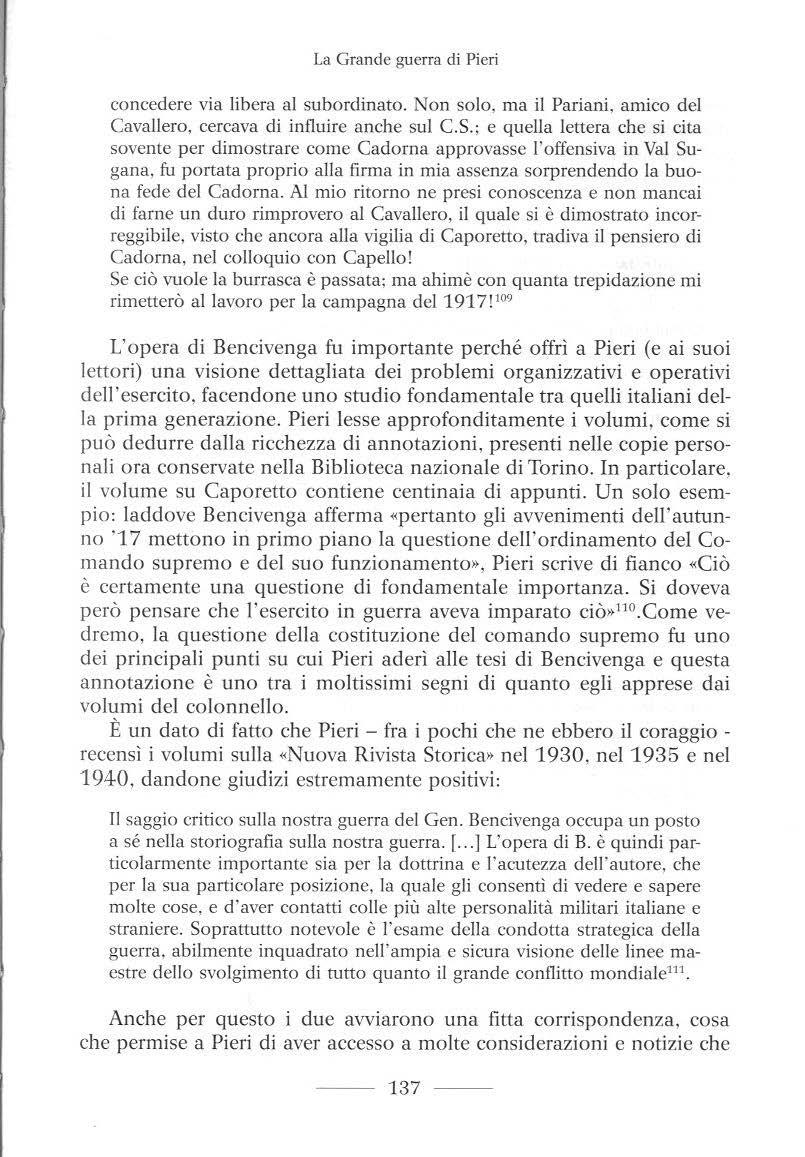 La Grande guerra di Pieri

concedere via libera al subordinato. Non solo, ma il Pariani, amico del Cavallero, cercava di influire anche sul C.S.; e quella lettera che si cita sovente per dimostrare come Cadorna approvasse l'offensiva in Val Sugana, fu portata proprio alla firma in mia assenza sorprendendo la buona fede del Cadorna. Al mio ritorno ne presi conoscenza e non mancai di farne un duro rimprovero al Cavallero, il quale si è dimostrato incorreggibile, visto che ancora alla vigilia di Caporetto, tradiva il pensiero di Cadorna, nel colloquio con Capello!
Se ciò vuole la burrasca è passata; ma ahimè con quanta trepidazione mi rimetterò al lavoro per la campagna del 1917!$^{109}$

L'opera di Bencivenga fu importante perché offrì a Pieri (e ai suoi lettori) una visione dettagliata dei problemi organizzativi e operativi dell'esercito, facendone uno studio fondamentale tra quelli italiani della prima generazione. Pieri lesse approfonditamente i volumi, come si può dedurre dalla ricchezza di annotazioni, presenti nelle copie personali ora conservate nella Biblioteca nazionale di Torino. In particolare, il volume su Caporetto contiene centinaia di appunti. Un solo esempio: laddove Bencivenga afferma «pertanto gli avvenimenti dell'autunno '17 mettono in primo piano la questione dell'ordinamento del Comando supremo e del suo funzionamento», Pieri scrive di fianco «Ciò è certamente una questione di fondamentale importanza. Si doveva però pensare che l'esercito in guerra aveva imparato ciò»$^{110}$.Come vedremo, la questione della costituzione del comando supremo fu uno dei principali punti su cui Pieri aderì alle tesi di Bencivenga e questa annotazione è uno tra i moltissimi segni di quanto egli apprese dai volumi del colonnello.
È un dato di fatto che Pieri – fra i pochi che ne ebbero il coraggio - recensì i volumi sulla «Nuova Rivista Storica» nel 1930, nel 1935 e nel 1940, dandone giudizi estremamente positivi:

Il saggio critico sulla nostra guerra del Gen. Bencivenga occupa un posto a sé nella storiografia sulla nostra guerra. [...] L'opera di B. è quindi particolarmente importante sia per la dottrina e l'acutezza dell'autore, che per la sua particolare posizione, la quale gli consentì di vedere e sapere molte cose, e d'aver contatti colle più alte personalità militari italiane e straniere. Soprattutto notevole è l'esame della condotta strategica della guerra, abilmente inquadrato nell'ampia e sicura visione delle linee maestre dello svolgimento di tutto quanto il grande conflitto mondiale$^{111}$.

Anche per questo i due avviarono una fitta corrispondenza, cosa che permise a Pieri di aver accesso a molte considerazioni e notizie che

137